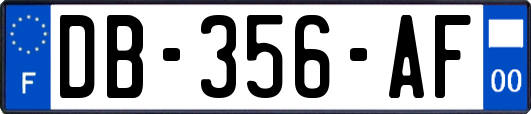 F

DB-356-AF

00